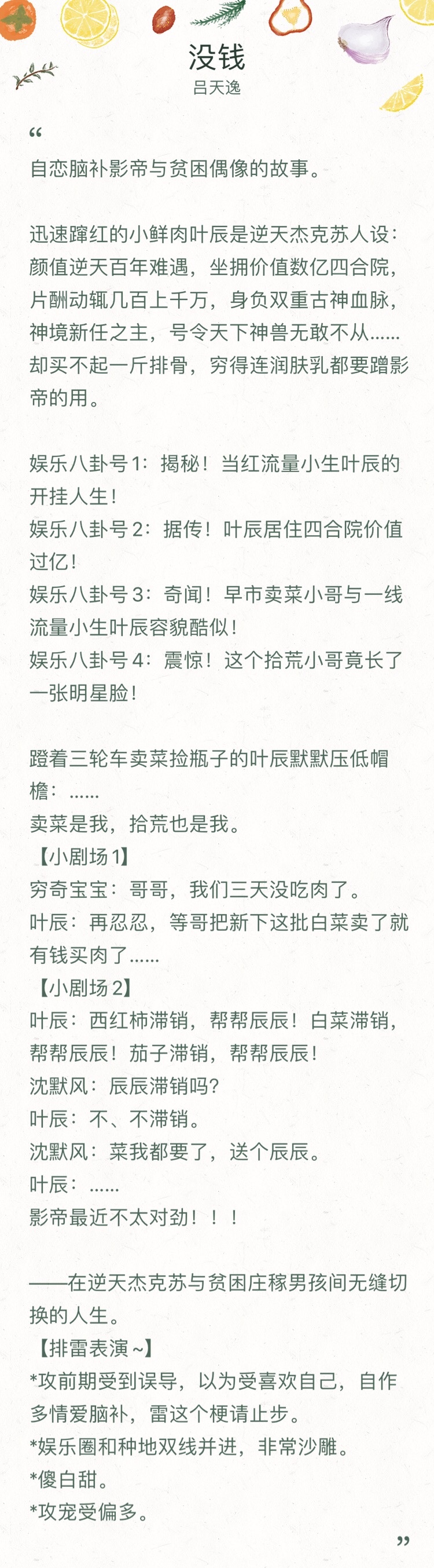 没钱
吕天逸

“

自恋脑补影帝与贫困偶像的故事。

迅速蹿红的小鲜肉叶辰是逆天杰克苏人设：颜值逆天百年难遇，坐拥价值数亿四合院，片酬动辄几百上千万，身负双重古神血脉，神境新任之主，号令天下神兽无敢不从……却买不起一斤排骨，穷得连润肤乳都要蹭影帝的用。

娱乐八卦号1：揭秘！当红流量小生叶辰的开挂人生！
娱乐八卦号2：据传！叶辰居住四合院价值过亿！
娱乐八卦号3：奇闻！早市卖菜小哥与一线流量小生叶辰容貌酷似！
娱乐八卦号4：震惊！这个拾荒小哥竟长了一张明星脸！

蹬着三轮车卖菜捡瓶子的叶辰默默压低帽檐：……
卖菜是我，拾荒也是我。
【小剧场1】
穷奇宝宝：哥哥，我们三天没吃肉了。
叶辰：再忍忍，等哥把新下这批白菜卖了就有钱买肉了……
【小剧场2】
叶辰：西红柿滞销，帮帮辰辰！白菜滞销，帮帮辰辰！茄子滞销，帮帮辰辰！
沈默风：辰辰滞销吗？
叶辰：不、不滞销。
沈默风：菜我都要了，送个辰辰。
叶辰：……
影帝最近不太对劲！！！

——在逆天杰克苏与贫困庄稼男孩间无缝切换的人生。
【排雷表演~】
*攻前期受到误导，以为受喜欢自己，自作多情爱脑补，雷这个梗请止步。
*娱乐圈和种地双线并进，非常沙雕。
*傻白甜。
*攻宠受偏多。

”